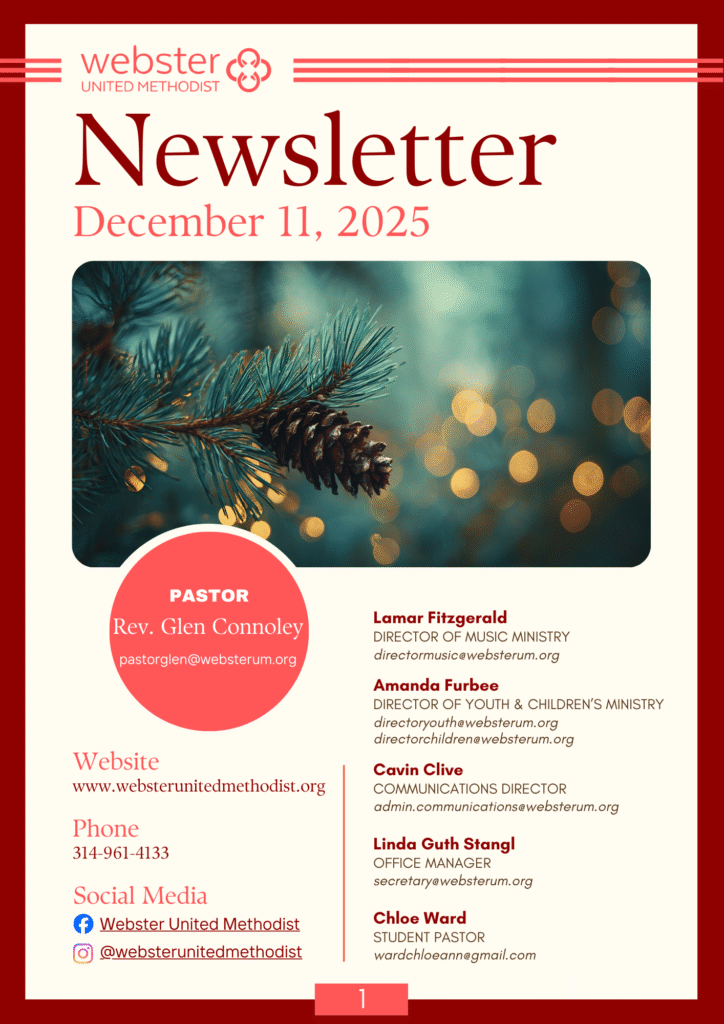 webster
UNITED METHODIST

Newsletter
December 11, 2025

PASTOR
Rev. Glen Connoley
pastorglen@websterum.org

Website
www.websterunitedmethodist.org

Phone
314-961-4133

Social Media
Webster United Methodist
@websterunitedmethodist

Lamar Fitzgerald
DIRECTOR OF MUSIC MINISTRY
directormusic@websterum.org

Amanda Furbee
DIRECTOR OF YOUTH & CHILDREN'S MINISTRY
directoryouth@websterum.org
directorchildren@websterum.org

Cavin Clive
COMMUNICATIONS DIRECTOR
admin.communications@websterum.org

Linda Guth Stangl
OFFICE MANAGER
secretary@websterum.org

Chloe Ward
STUDENT PASTOR
wardchloeann@gmail.com

1